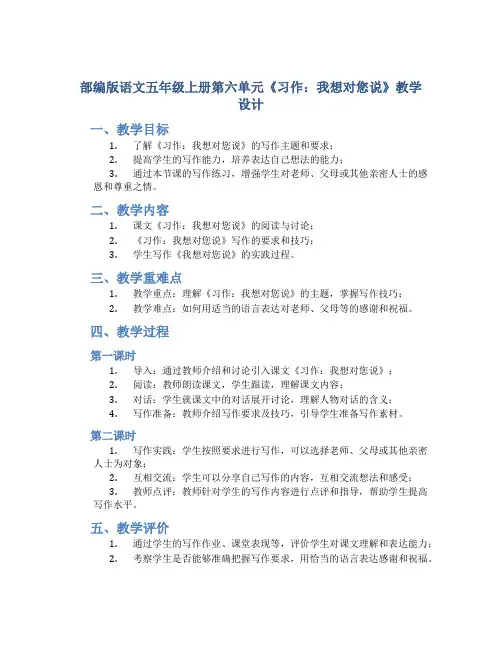 部编版语文五年级上册第六单元《习作：我想对您说》教学设计

一、教学目标

1. 了解《习作：我想对您说》的写作主题和要求；
2. 提高学生的写作能力，培养表达自己想法的能力；
3. 通过本节课的写作练习，增强学生对老师、父母或其他亲密人士的感恩和尊重之情。

二、教学内容

1. 课文《习作：我想对您说》的阅读与讨论；
2. 《习作：我想对您说》写作的要求和技巧；
3. 学生写作《我想对您说》的实践过程。

三、教学重难点

1. 教学重点：理解《习作：我想对您说》的主题，掌握写作技巧；
2. 教学难点：如何用适当的语言表达对老师、父母等的感谢和祝福。

四、教学过程

第一课时

1. 导入：通过教师介绍和讨论引入课文《习作：我想对您说》；
2. 阅读：教师朗读课文，学生跟读，理解课文内容；
3. 对话：学生就课文中的对话展开讨论，理解人物对话的含义；
4. 写作准备：教师介绍写作要求及技巧，引导学生准备写作素材。

第二课时

1. 写作实践：学生按照要求进行写作，可以选择老师、父母或其他亲密人士为对象；
2. 互相交流：学生可以分享自己写作的内容，互相交流想法和感受；
3. 教师点评：教师针对学生的写作内容进行点评和指导，帮助学生提高写作水平。

五、教学评价

1. 通过学生的写作作业、课堂表现等，评价学生对课文理解和表达能力；
2. 考察学生是否能够准确把握写作要求，用恰当的语言表达感谢和祝福。